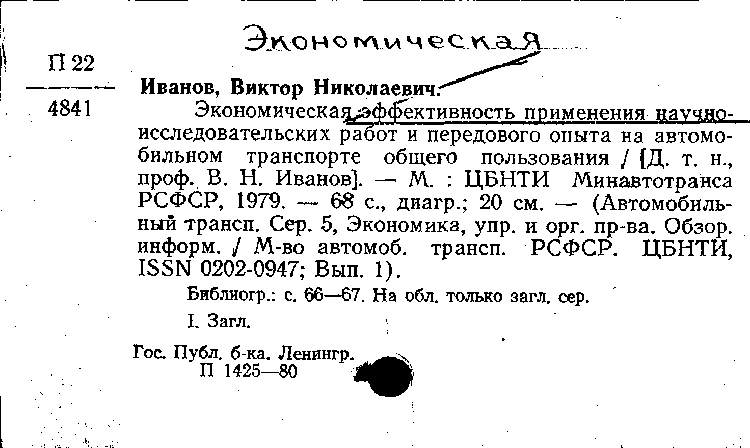 Экономическая

П 22

4841

Иванов, Виктор Николаевич.

Экономическая эффективность применения научно-исследовательских работ и передового опыта на автомобильном транспорте общего пользования / [Д. т. н., проф. В. Н. Иванов]. — М. : ЦБНТИ Минавтотранса РСФСР, 1979. — 68 с., диагр.; 20 см. — (Автомобильный трансп. Сер. 5, Экономика, упр. и орг. пр-ва. Обзор. информ. / М-во автомоб. трансп. РСФСР. ЦБНТИ, ISSN 0202-0947; Вып. 1).

Библиогр.: с. 66—67. На обл. только загл. сер.

I. Загл.

Гос. Публ. б-ка. Ленингр.
П 1425—80